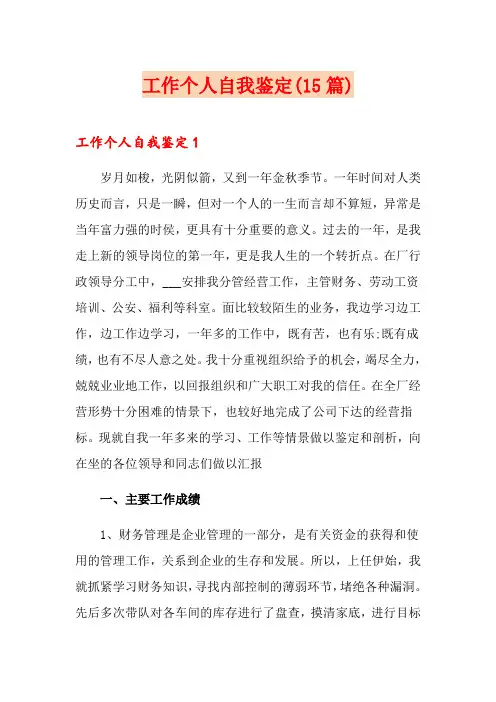 工作个人自我鉴定(15篇)

工作个人自我鉴定1

岁月如梭，光阴似箭，又到一年金秋季节。一年时间对人类历史而言，只是一瞬，但对一个人的一生而言却不算短，异常是当年富力强的时候，更具有十分重要的意义。过去的一年，是我走上新的领导岗位的第一年，更是我人生的一个转折点。在厂行政领导分工中，___安排我分管经营工作，主管财务、劳动工资培训、公安、福利等科室。面比较较陌生的业务，我边学习边工作，边工作边学习，一年多的工作中，既有苦，也有乐;既有成绩，也有不尽人意之处。我十分重视组织给予的机会，竭尽全力，兢兢业业地工作，以回报组织和广大职工对我的信任。在全厂经营形势十分困难的情景下，也较好地完成了公司下达的经营指标。现就自我一年多来的学习、工作等情景做以鉴定和剖析，向在坐的各位领导和同志们做以汇报

一、主要工作成绩

1、财务管理是企业管理的一部分，是有关资金的获得和使用的管理工作，关系到企业的生存和发展。所以，上任伊始，我就抓紧学习财务知识，寻找内部控制的薄弱环节，堵绝各种漏洞。先后多次带队对各车间的库存进行了盘查，摸清家底，进行目标